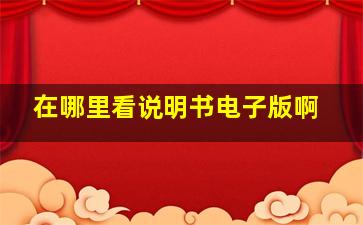 在哪里看说明书电子版啊